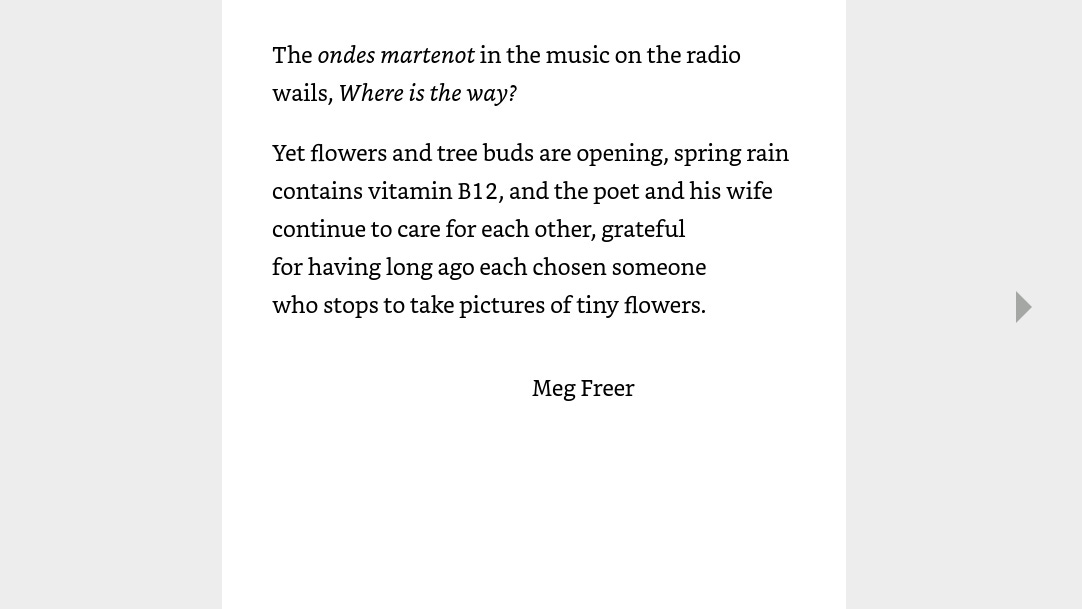 The ondes martenot in the music on the radio
wails, Where is the way?

Yet flowers and tree buds are opening, spring rain
contains vitamin B12, and the poet and his wife
continue to care for each other, grateful
for having long ago each chosen someone
who stops to take pictures of tiny flowers.

Meg Freer